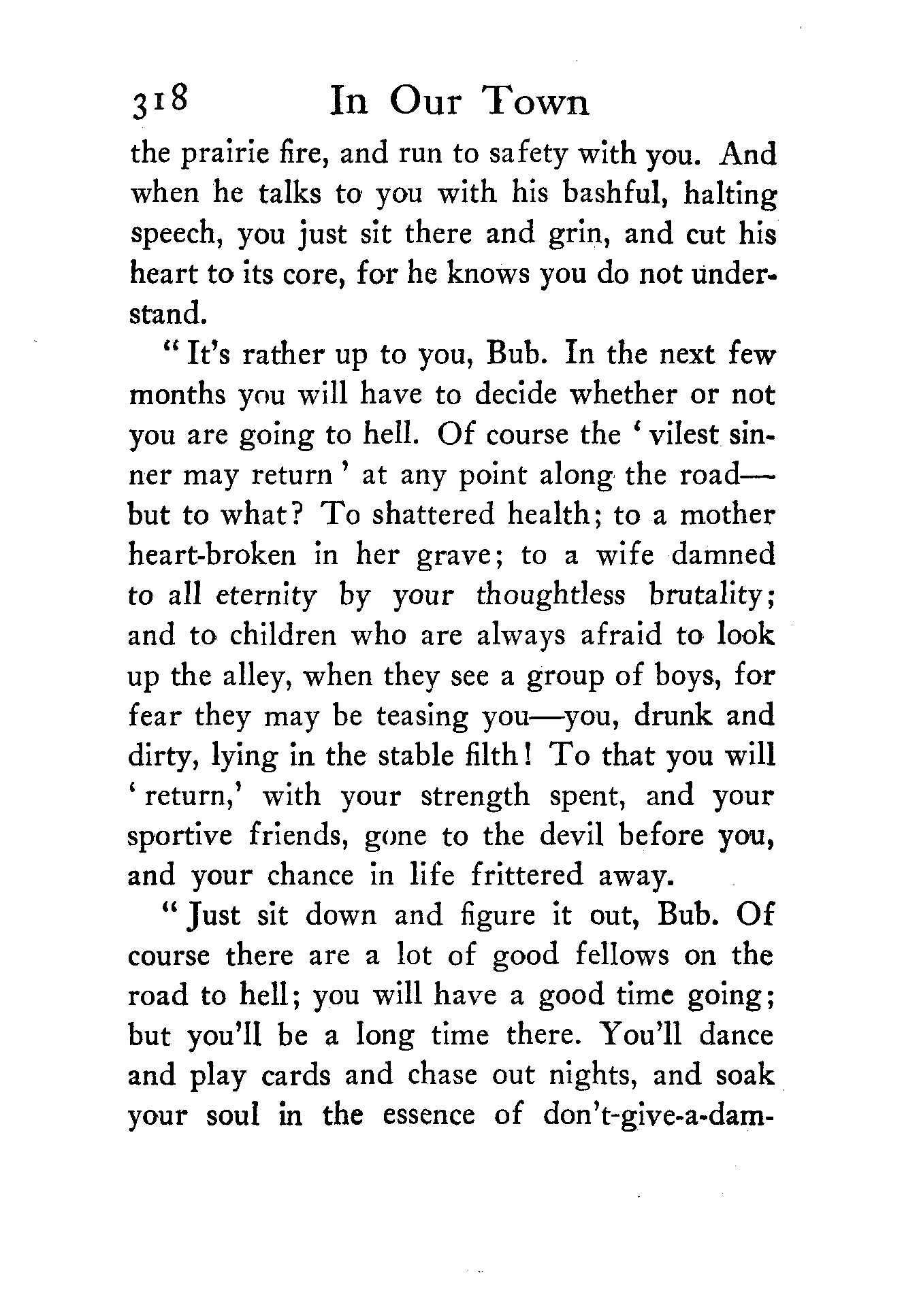 318 In Our Town

the prairie fire, and run to safety with you. And when he talks to you with his bashful, halting speech, you just sit there and grin, and cut his heart to its core, for he knows you do not understand.

"It's rather up to you, Bub. In the next few months you will have to decide whether or not you are going to hell. Of course the 'vilest sinner may return' at any point along the road—but to what? To shattered health; to a mother heart-broken in her grave; to a wife damned to all eternity by your thoughtless brutality; and to children who are always afraid to look up the alley, when they see a group of boys, for fear they may be teasing you—you, drunk and dirty, lying in the stable filth! To that you will 'return,' with your strength spent, and your sportive friends, gone to the devil before you, and your chance in life frittered away.

"Just sit down and figure it out, Bub. Of course there are a lot of good fellows on the road to hell; you will have a good time going; but you'll be a long time there. You'll dance and play cards and chase out nights, and soak your soul in the essence of don't-give-a-dam-